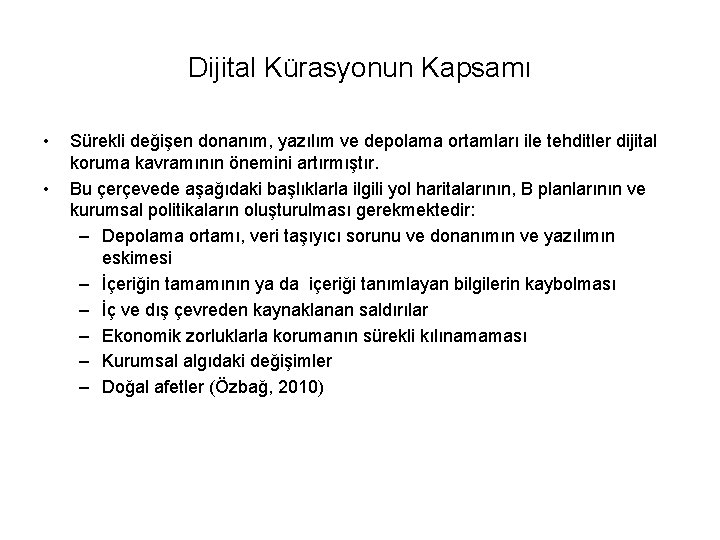 Dijital Kürasyonun Kapsamı

• Sürekli değişen donanım, yazılım ve depolama ortamları ile tehditler dijital koruma kavramının önemini artırmıştır.
• Bu çerçevede aşağıdaki başlıklarla ilgili yol haritalarının, B planlarının ve kurumsal politikaların oluşturulması gerekmektedir:
– Depolama ortamı, veri taşıyıcı sorunu ve donanımın ve yazılımın eskimesi
– İçeriğin tamamının ya da  içeriği tanımlayan bilgilerin kaybolması
– İç ve dış çevreden kaynaklanan saldırılar
– Ekonomik zorluklarla korumanın sürekli kılınamaması
– Kurumsal algıdaki değişimler
– Doğal afetler (Özbağ, 2010)